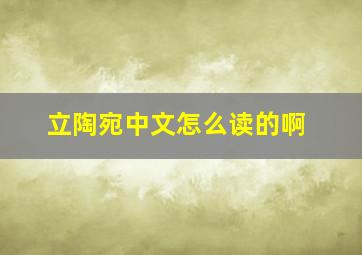 立陶宛中文怎么读的啊